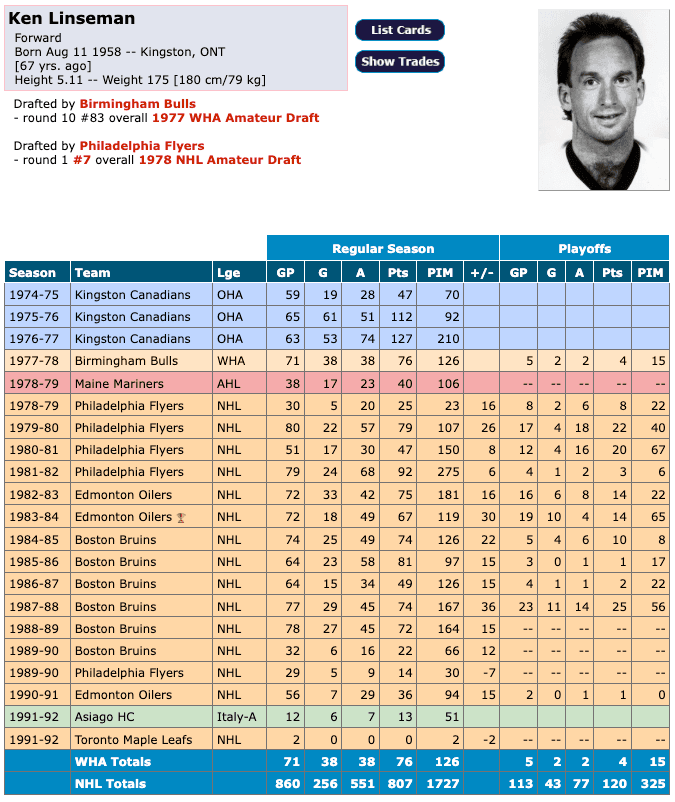 Ken Linseman
Forward
Born Aug 11 1958 -- Kingston, ONT
[67 yrs. ago]
Height 5.11 -- Weight 175 [180 cm/79 kg]

List Cards
Show Trades

Drafted by Birmingham Bulls
- round 10 #83 overall 1977 WHA Amateur Draft

Drafted by Philadelphia Flyers
- round 1 #7 overall 1978 NHL Amateur Draft

| | | | Regular Season | | | | | | Playoffs | | | | |
|---|---|---|---|---|---|---|---|---|---|---|---|---|---|
| Season | Team | Lge | GP | G | A | Pts | PIM | +/- | GP | G | A | Pts | PIM |
| 1974-75 | Kingston Canadians | OHA | 59 | 19 | 28 | 47 | 70 | | | | | | |
| 1975-76 | Kingston Canadians | OHA | 65 | 61 | 51 | 112 | 92 | | | | | | |
| 1976-77 | Kingston Canadians | OHA | 63 | 53 | 74 | 127 | 210 | | | | | | |
| 1977-78 | Birmingham Bulls | WHA | 71 | 38 | 38 | 76 | 126 | | 5 | 2 | 2 | 4 | 15 |
| 1978-79 | Maine Mariners | AHL | 38 | 17 | 23 | 40 | 106 | | -- | -- | -- | -- | -- |
| 1978-79 | Philadelphia Flyers | NHL | 30 | 5 | 20 | 25 | 23 | 16 | 8 | 2 | 6 | 8 | 22 |
| 1979-80 | Philadelphia Flyers | NHL | 80 | 22 | 57 | 79 | 107 | 26 | 17 | 4 | 18 | 22 | 40 |
| 1980-81 | Philadelphia Flyers | NHL | 51 | 17 | 30 | 47 | 150 | 8 | 12 | 4 | 16 | 20 | 67 |
| 1981-82 | Philadelphia Flyers | NHL | 79 | 24 | 68 | 92 | 275 | 6 | 4 | 1 | 2 | 3 | 6 |
| 1982-83 | Edmonton Oilers | NHL | 72 | 33 | 42 | 75 | 181 | 16 | 16 | 6 | 8 | 14 | 22 |
| 1983-84 | Edmonton Oilers | NHL | 72 | 18 | 49 | 67 | 119 | 30 | 19 | 10 | 4 | 14 | 65 |
| 1984-85 | Boston Bruins | NHL | 74 | 25 | 49 | 74 | 126 | 22 | 5 | 4 | 6 | 10 | 8 |
| 1985-86 | Boston Bruins | NHL | 64 | 23 | 58 | 81 | 97 | 15 | 3 | 0 | 1 | 1 | 17 |
| 1986-87 | Boston Bruins | NHL | 64 | 15 | 34 | 49 | 126 | 15 | 4 | 1 | 1 | 2 | 22 |
| 1987-88 | Boston Bruins | NHL | 77 | 29 | 45 | 74 | 167 | 36 | 23 | 11 | 14 | 25 | 56 |
| 1988-89 | Boston Bruins | NHL | 78 | 27 | 45 | 72 | 164 | 15 | -- | -- | -- | -- | -- |
| 1989-90 | Boston Bruins | NHL | 32 | 6 | 16 | 22 | 66 | 12 | -- | -- | -- | -- | -- |
| 1989-90 | Philadelphia Flyers | NHL | 29 | 5 | 9 | 14 | 30 | -7 | -- | -- | -- | -- | -- |
| 1990-91 | Edmonton Oilers | NHL | 56 | 7 | 29 | 36 | 94 | 15 | 2 | 0 | 1 | 1 | 0 |
| 1991-92 | Asiago HC | Italy-A | 12 | 6 | 7 | 13 | 51 | | | | | | |
| 1991-92 | Toronto Maple Leafs | NHL | 2 | 0 | 0 | 0 | 2 | -2 | -- | -- | -- | -- | -- |
| | WHA Totals | | 71 | 38 | 38 | 76 | 126 | | 5 | 2 | 2 | 4 | 15 |
| | NHL Totals | | 860 | 256 | 551 | 807 | 1727 | | 113 | 43 | 77 | 120 | 325 |